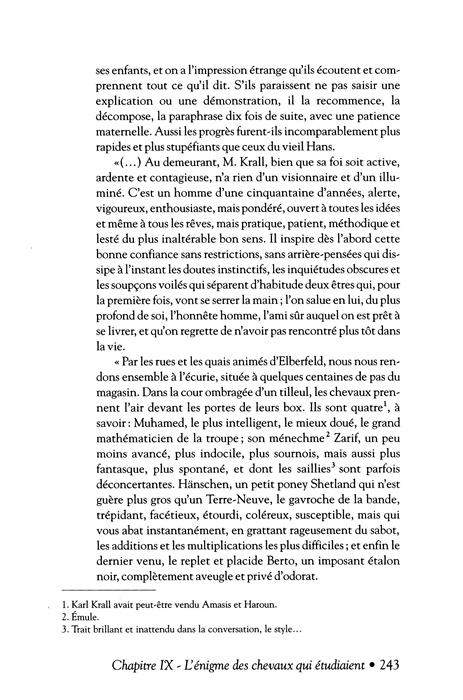 ses enfants, et on a l'impression étrange qu'ils écoutent et comprennent tout ce qu'il dit. S'ils paraissent ne pas saisir une explication ou une démonstration, il la recommence, la décompose, la paraphrase dix fois de suite, avec une patience maternelle. Aussi les progrès furent-ils incomparablement plus rapides et plus stupéfiants que ceux du vieil Hans.

«(...) Au demeurant, M. Krall, bien que sa foi soit active, ardente et contagieuse, n'a rien d'un visionnaire et d'un illuminé. C'est un homme d'une cinquantaine d'années, alerte, vigoureux, enthousiaste, mais pondéré, ouvert à toutes les idées et même à tous les rêves, mais pratique, patient, méthodique et lesté du plus inaltérable bon sens. Il inspire dès l'abord cette bonne confiance sans restrictions, sans arrière-pensées qui dissipe à l'instant les doutes instinctifs, les inquiétudes obscures et les soupçons voilés qui séparent d'habitude deux êtres qui, pour la première fois, vont se serrer la main ; l'on salue en lui, du plus profond de soi, l'honnête homme, l'ami sûr auquel on est prêt à se livrer, et qu'on regrette de n'avoir pas rencontré plus tôt dans la vie.

« Par les rues et les quais animés d'Elberfeld, nous nous rendons ensemble à l'écurie, située à quelques centaines de pas du magasin. Dans la cour ombragée d'un tilleul, les chevaux prennent l'air devant les portes de leurs box. Ils sont quatre$^1$, à savoir : Muhamed, le plus intelligent, le mieux doué, le grand mathématicien de la troupe ; son ménechme$^2$ Zarif, un peu moins avancé, plus indocile, plus sournois, mais aussi plus fantasque, plus spontané, et dont les saillies$^3$ sont parfois déconcertantes. Hänschen, un petit poney Shetland qui n'est guère plus gros qu'un Terre-Neuve, le gavroche de la bande, trépidant, facétieux, étourdi, coléreux, susceptible, mais qui vous abat instantanément, en grattant rageusement du sabot, les additions et les multiplications les plus difficiles ; et enfin le dernier venu, le replet et placide Berto, un imposant étalon noir, complètement aveugle et privé d'odorat.

1. Karl Krall avait peut-être vendu Amasis et Haroun.
2. Émule.
3. Trait brillant et inattendu dans la conversation, le style...

Chapitre IX - L'énigme des chevaux qui étudiaient • 243